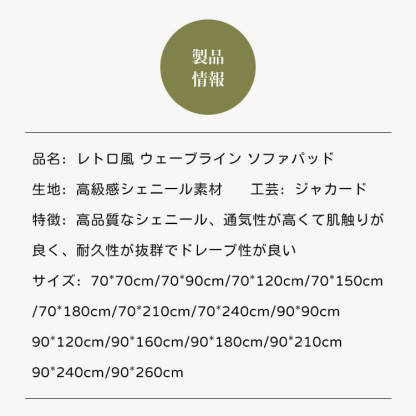 製品
情報

品名：レトロ風 ウェーブライン ソファパッド

生地：高級感シェニール素材　　工芸：ジャカード

特徴：高品質なシェニール、通気性が高くて肌触りが良く、耐久性が抜群でドレープ性が良い

サイズ：70*70cm/70*90cm/70*120cm/70*150cm /70*180cm/70*210cm/70*240cm/90*90cm 90*120cm/90*160cm/90*180cm/90*210cm 90*240cm/90*260cm